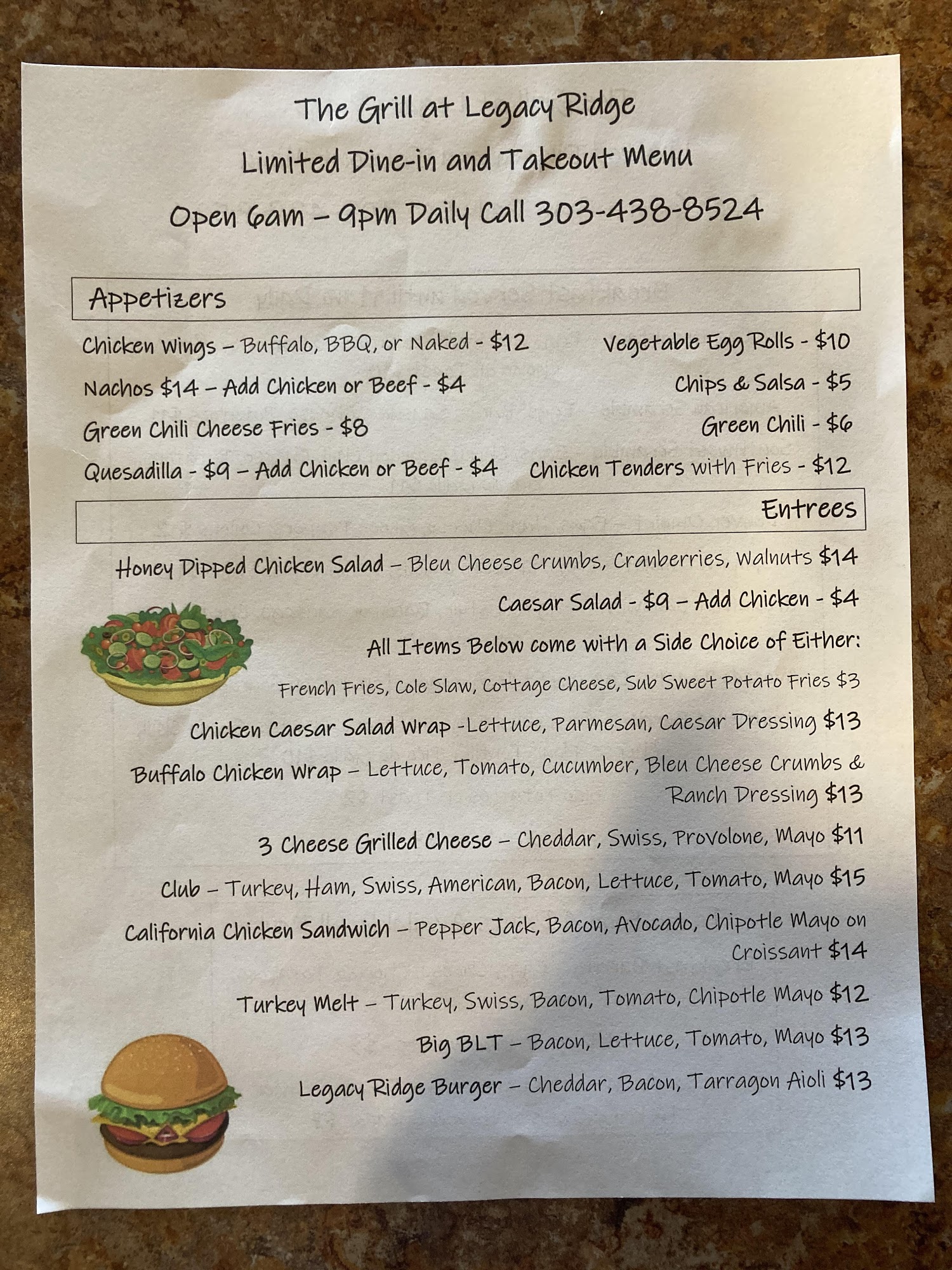 The Grill at Legacy Ridge

Limited Dine-in and Takeout Menu

Open 6am – 9pm Daily Call 303-438-8524

Appetizers

Chicken Wings – Buffalo, BBQ, or Naked - $12

Nachos $14 – Add Chicken or Beef - $4

Green Chili Cheese Fries - $8

Quesadilla - $9 – Add Chicken or Beef - $4

Vegetable Egg Rolls - $10

Chips & Salsa - $5

Green Chili - $6

Chicken Tenders with Fries - $12

Entrees

Honey Dipped Chicken Salad – Bleu Cheese Crumbs, Cranberries, Walnuts $14

Caesar Salad - $9 – Add Chicken - $4

All Items Below come with a Side Choice of Either:

French Fries, Cole Slaw, Cottage Cheese, Sub Sweet Potato Fries $3

Chicken Caesar Salad Wrap -Lettuce, Parmesan, Caesar Dressing $13

Buffalo Chicken Wrap – Lettuce, Tomato, Cucumber, Bleu Cheese Crumbs & Ranch Dressing $13

3 Cheese Grilled Cheese – Cheddar, Swiss, Provolone, Mayo $11

Club – Turkey, Ham, Swiss, American, Bacon, Lettuce, Tomato, Mayo $15

California Chicken Sandwich – Pepper Jack, Bacon, Avocado, Chipotle Mayo on Croissant $14

Turkey Melt – Turkey, Swiss, Bacon, Tomato, Chipotle Mayo $12

Big BLT – Bacon, Lettuce, Tomato, Mayo $13

Legacy Ridge Burger – Cheddar, Bacon, Tarragon Aioli $13